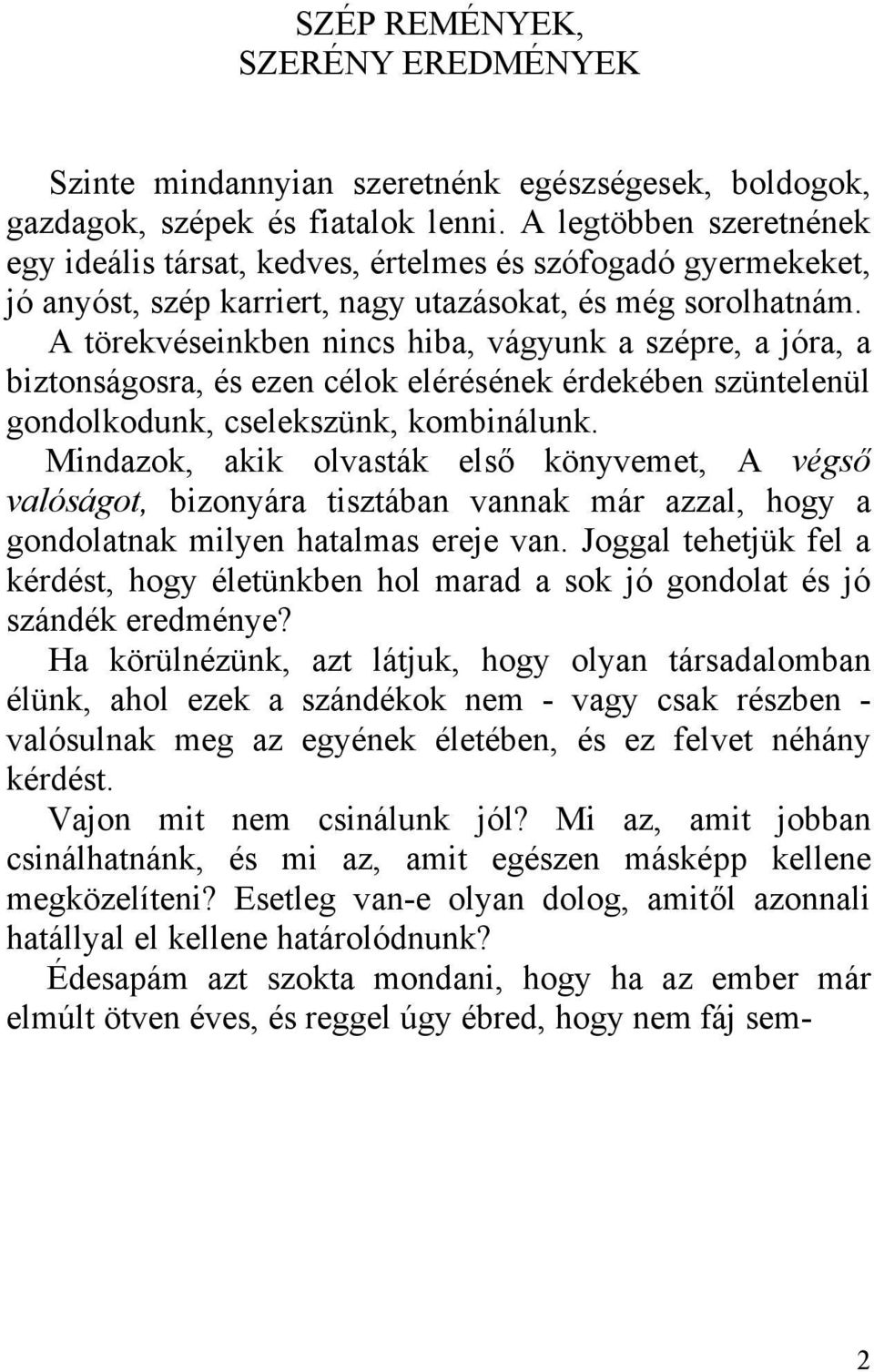 SZÉP REMÉNYEK,
SZERÉNY EREDMÉNYEK

Szinte mindannyian szeretnénk egészségesek, boldogok, gazdagok, szépek és fiatalok lenni. A legtöbben szeretnének egy ideális társat, kedves, értelmes és szófogadó gyermekeket, jó anyóst, szép karriert, nagy utazásokat, és még sorolhatnám.

A törekvéseinkben nincs hiba, vágyunk a szépre, a jóra, a biztonságosra, és ezen célok elérésének érdekében szüntelenül gondolkodunk, cselekszünk, kombinálunk.

Mindazok, akik olvasták első könyvemet, A végső valóságot, bizonyára tisztában vannak már azzal, hogy a gondolatnak milyen hatalmas ereje van. Joggal tehetjük fel a kérdést, hogy életünkben hol marad a sok jó gondolat és jó szándék eredménye?

Ha körülnézünk, azt látjuk, hogy olyan társadalomban élünk, ahol ezek a szándékok nem - vagy csak részben - valósulnak meg az egyének életében, és ez felvet néhány kérdést.

Vajon mit nem csinálunk jól? Mi az, amit jobban csinálhatnánk, és mi az, amit egészen másképp kellene megközelíteni? Esetleg van-e olyan dolog, amitől azonnali hatállyal el kellene határolódnunk?

Édesapám azt szokta mondani, hogy ha az ember már elmúlt ötven éves, és reggel úgy ébred, hogy nem fáj sem-

2